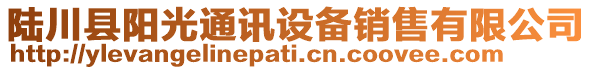 陆川县阳光通讯设备销售有限公司
http://ylevangelinepati.cn.coovee.com